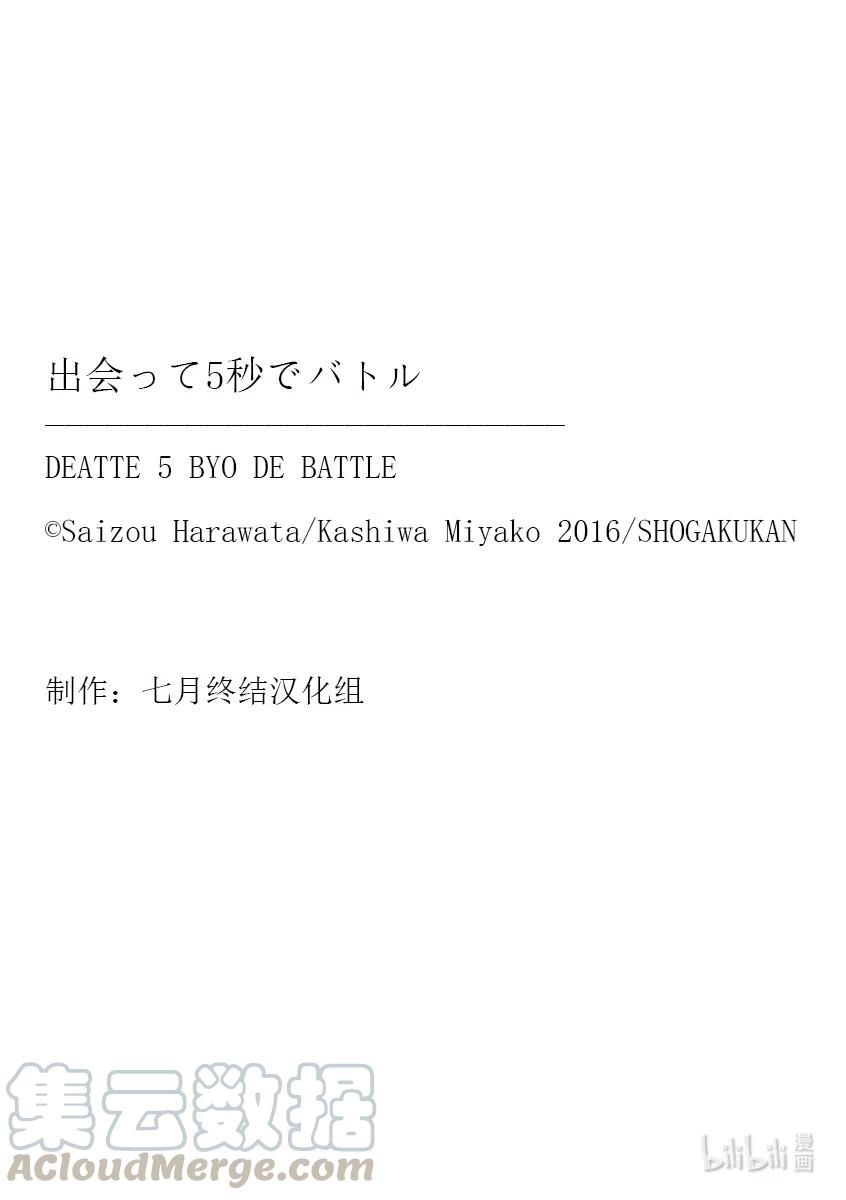 出会って5秒でバトル

DEATTE 5 BYO DE BATTLE

©Saizou Harawata/Kashiwa Miyako 2016/SHOGAKUKAN

制作：七月终结汉化组

集云数据
ACloudMerge.com

bilibili 漫画